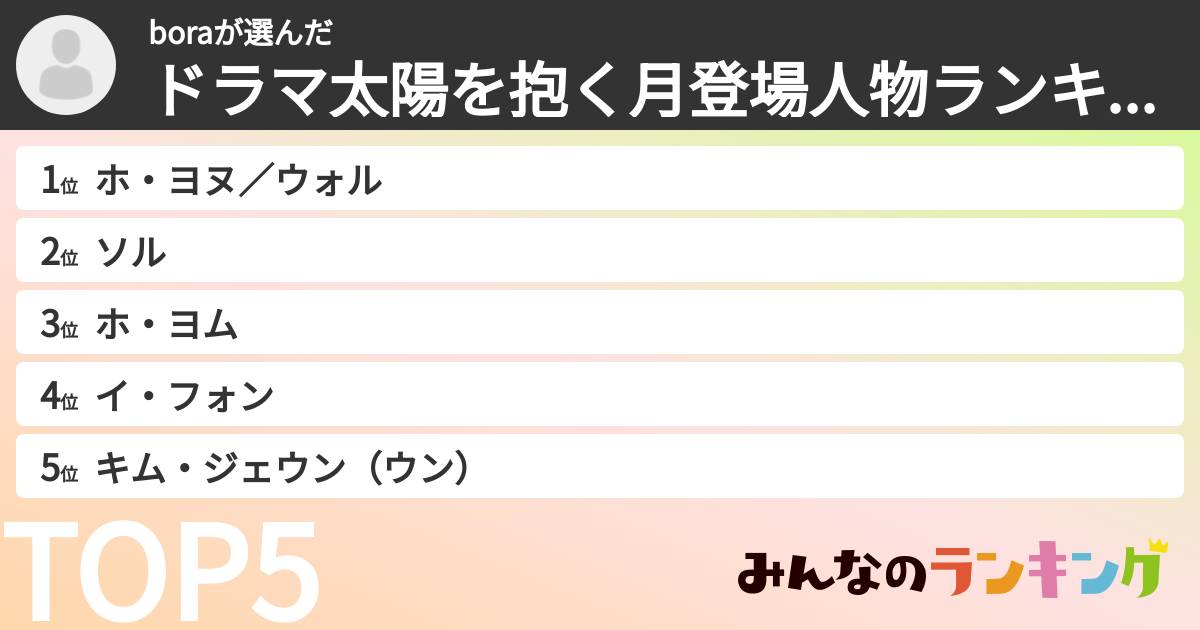 boraが選んだ
ドラマ太陽を抱く月登場人物ランキ...

1位 ホ・ヨヌ／ウォル
2位 ソル
3位 ホ・ヨム
4位 イ・フォン
5位 キム・ジェウン（ウン）

TOP5

みんなのランキング